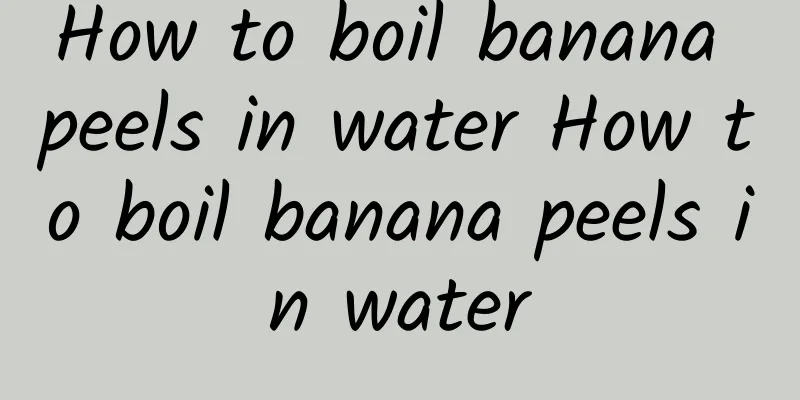 How to boil banana peels in water How to boil banana peels in water